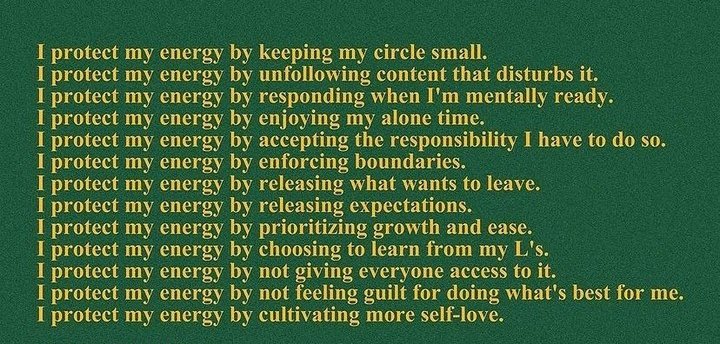 I protect my energy by keeping my circle small.
I protect my energy by unfollowing content that disturbs it.
I protect my energy by responding when I'm mentally ready.
I protect my energy by enjoying my alone time.
I protect my energy by accepting the responsibility I have to do so.
I protect my energy by enforcing boundaries.
I protect my energy by releasing what wants to leave.
I protect my energy by releasing expectations.
I protect my energy by prioritizing growth and ease.
I protect my energy by choosing to learn from my L's.
I protect my energy by not giving everyone access to it.
I protect my energy by not feeling guilt for doing what's best for me.
I protect my energy by cultivating more self-love.